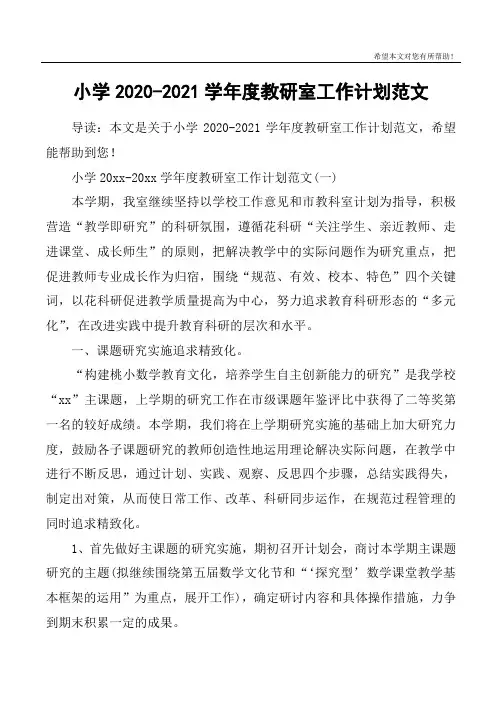 希望本文对您有所帮助！

小学 2020-2021 学年度教研室工作计划范文

导读：本文是关于小学 2020-2021 学年度教研室工作计划范文，希望能帮助到您！

小学 20xx-20xx 学年度教研室工作计划范文(一)

本学期，我室继续坚持以学校工作意见和市教科室计划为指导，积极营造“教学即研究”的科研氛围，遵循花科研“关注学生、亲近教师、走进课堂、成长师生”的原则，把解决教学中的实际问题作为研究重点，把促进教师专业成长作为归宿，围绕“规范、有效、校本、特色”四个关键词，以花科研促进教学质量提高为中心，努力追求教育科研形态的“多元化”，在改进实践中提升教育科研的层次和水平。

一、课题研究实施追求精致化。

“构建桃小数学教育文化，培养学生自主创新能力的研究”是我学校“xx”主课题，上学期的研究工作在市级课题年鉴评比中获得了二等奖第一名的较好成绩。本学期，我们将在上学期研究实施的基础上加大研究力度，鼓励各子课题研究的教师创造性地运用理论解决实际问题，在教学中进行不断反思，通过计划、实践、观察、反思四个步骤，总结实践得失，制定出对策，从而使日常工作、改革、科研同步运作，在规范过程管理的同时追求精致化。

1、首先做好主课题的研究实施，期初召开计划会，商讨本学期主课题研究的主题(拟继续围绕第五届数学文化节和“‘探究型’数学课堂教学基本框架的运用”为重点，展开工作)，确定研讨内容和具体操作措施，力争到期末积累一定的成果。